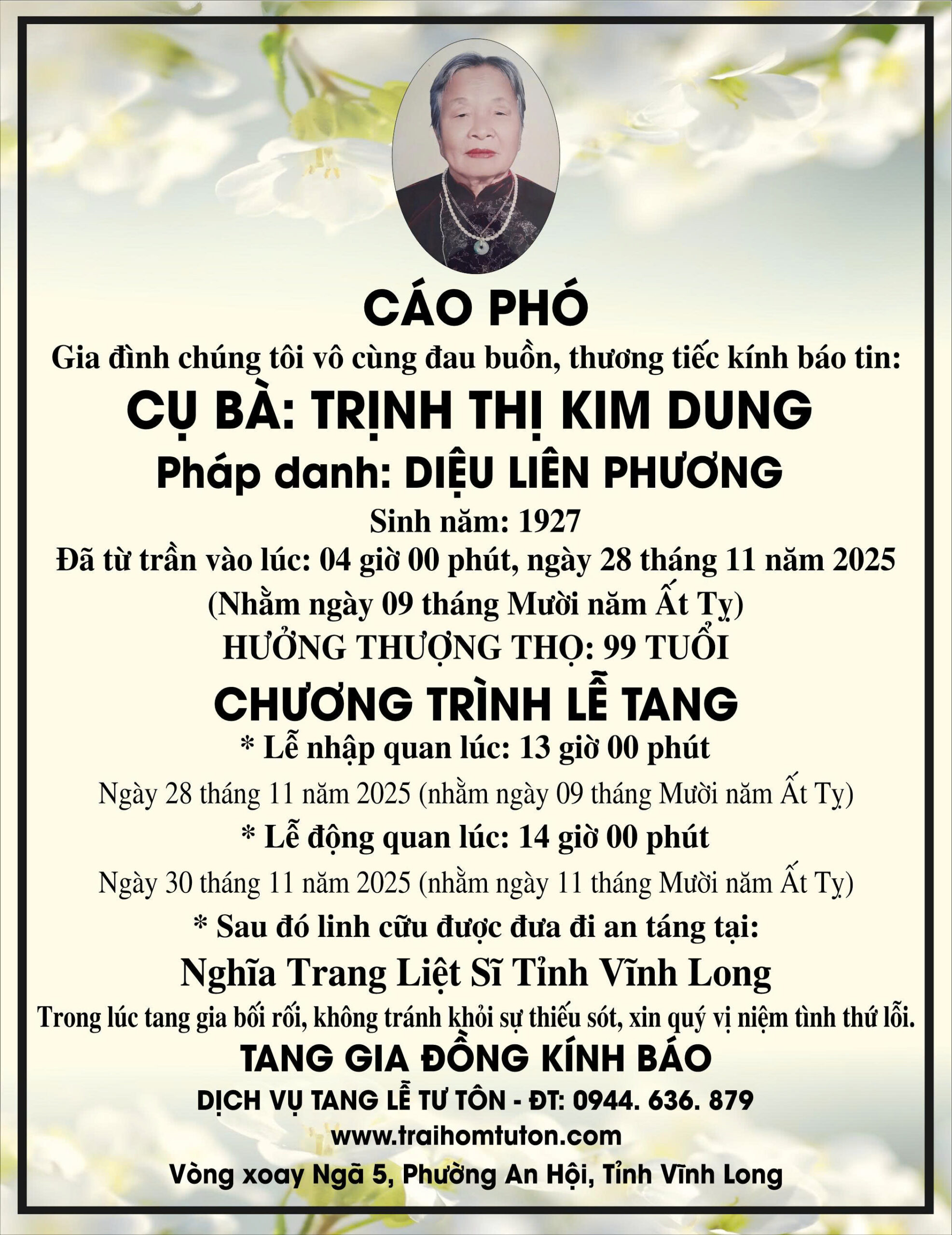 CÁO PHÓ

Gia đình chúng tôi vô cùng đau buồn, thương tiếc kính báo tin:

CỤ BÀ: TRỊNH THỊ KIM DUNG

Pháp danh: DIỆU LIÊN PHƯƠNG

Sinh năm: 1927

Đã từ trần vào lúc: 04 giờ 00 phút, ngày 28 tháng 11 năm 2025

(Nhằm ngày 09 tháng Mười năm Ất Tỵ)

HƯỞNG THƯỢNG THỌ: 99 TUỔI

CHƯƠNG TRÌNH LỄ TANG

* Lễ nhập quan lúc: 13 giờ 00 phút

Ngày 28 tháng 11 năm 2025 (nhằm ngày 09 tháng Mười năm Ất Tỵ)

* Lễ động quan lúc: 14 giờ 00 phút

Ngày 30 tháng 11 năm 2025 (nhằm ngày 11 tháng Mười năm Ất Tỵ)

* Sau đó linh cữu được đưa đi an táng tại:

Nghĩa Trang Liệt Sĩ Tỉnh Vĩnh Long

Trong lúc tang gia bối rối, không tránh khỏi sự thiếu sót, xin quý vị niệm tình thứ lỗi.

TANG GIA ĐỒNG KÍNH BÁO

DỊCH VỤ TANG LỄ TƯ TÔN - ĐT: 0944. 636. 879

www.traihomtuton.com

Vòng xoay Ngã 5, Phường An Hội, Tỉnh Vĩnh Long